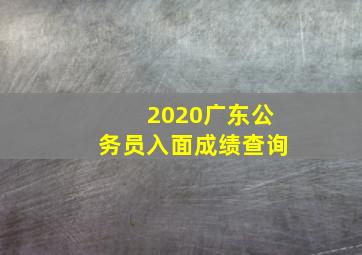 2020广东公务员入面成绩查询